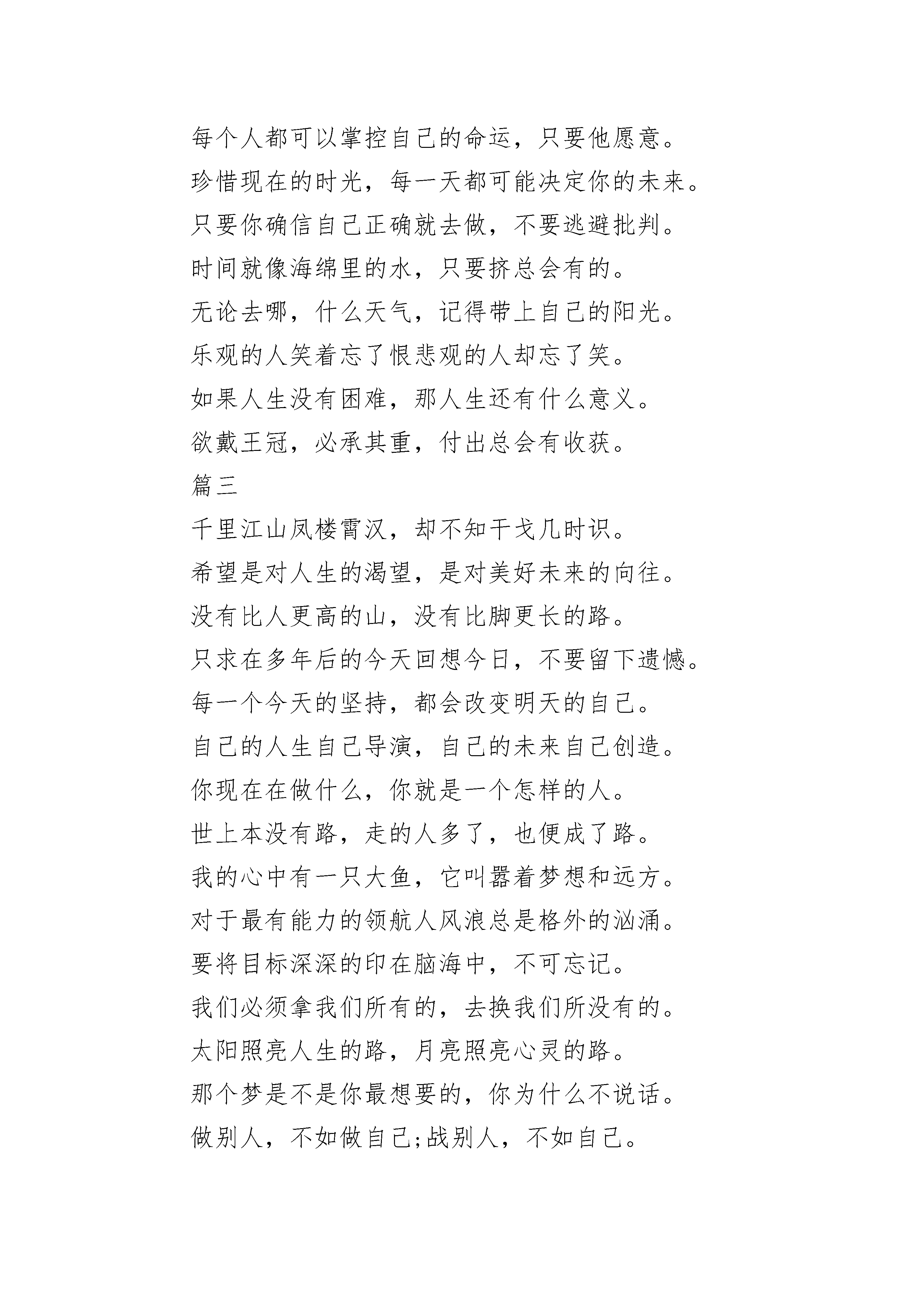 每个人都可以掌控自己的命运，只要他愿意。

珍惜现在的时光，每一天都可能决定你的未来。

只要你确信自己正确就去做，不要逃避批判。

时间就像海绵里的水，只要挤总会有的。

无论去哪，什么天气，记得带上自己的阳光。

乐观的人笑着忘了恨悲观的人却忘了笑。

如果人生没有困难，那人生还有什么意义。

欲戴王冠，必承其重，付出总会有收获。

篇三

千里江山凤楼霄汉，却不知干戈几时识。

希望是对人生的渴望，是对美好未来的向往。

没有比人更高的山，没有比脚更长的路。

只求在多年后的今天回想今日，不要留下遗憾。

每一个今天的坚持，都会改变明天的自己。

自己的人生自己导演，自己的未来自己创造。

你现在在做什么，你就是一个怎样的人。

世上本没有路，走的人多了，也便成了路。

我的心中有一只大鱼，它叫嚣着梦想和远方。

对于最有能力的领航人风浪总是格外的汹涌。

要将目标深深的印在脑海中，不可忘记。

我们必须拿我们所有的，去换我们所没有的。

太阳照亮人生的路，月亮照亮心灵的路。

那个梦是不是你最想要的，你为什么不说话。

做别人，不如做自己;战别人，不如自己。